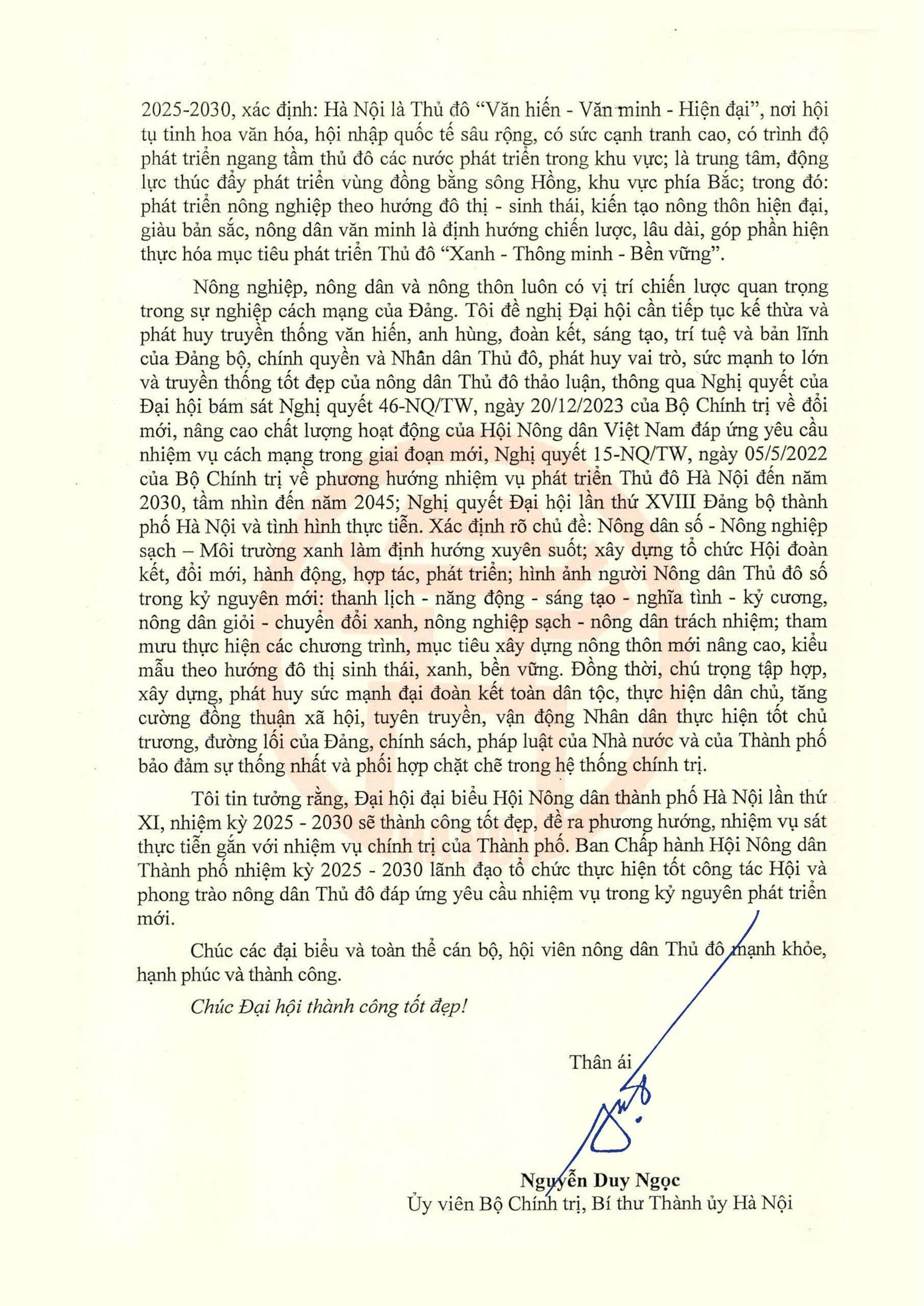 2025-2030, xác định: Hà Nội là Thủ đô "Văn hiến - Văn minh - Hiện đại", nơi hội tụ tinh hoa văn hóa, hội nhập quốc tế sâu rộng, có sức cạnh tranh cao, có trình độ phát triển ngang tầm thủ đô các nước phát triển trong khu vực; là trung tâm, động lực thúc đẩy phát triển vùng đồng bằng sông Hồng, khu vực phía Bắc; trong đó: phát triển nông nghiệp theo hướng đô thị - sinh thái, kiến tạo nông thôn hiện đại, giàu bản sắc, nông dân văn minh là định hướng chiến lược, lâu dài, góp phần hiện thực hóa mục tiêu phát triển Thủ đô "Xanh - Thông minh - Bền vững".

Nông nghiệp, nông dân và nông thôn luôn có vị trí chiến lược quan trọng trong sự nghiệp cách mạng của Đảng. Tôi đề nghị Đại hội cần tiếp tục kế thừa và phát huy truyền thống văn hiến, anh hùng, đoàn kết, sáng tạo, trí tuệ và bản lĩnh của Đảng bộ, chính quyền và Nhân dân Thủ đô, phát huy vai trò, sức mạnh to lớn và truyền thống tốt đẹp của nông dân Thủ đô thảo luận, thông qua Nghị quyết của Đại hội bám sát Nghị quyết 46-NQ/TW, ngày 20/12/2023 của Bộ Chính trị về đổi mới, nâng cao chất lượng hoạt động của Hội Nông dân Việt Nam đáp ứng yêu cầu nhiệm vụ cách mạng trong giai đoạn mới, Nghị quyết 15-NQ/TW, ngày 05/5/2022 của Bộ Chính trị về phương hướng nhiệm vụ phát triển Thủ đô Hà Nội đến năm 2030, tầm nhìn đến năm 2045; Nghị quyết Đại hội lần thứ XVIII Đảng bộ thành phố Hà Nội và tình hình thực tiễn. Xác định rõ chủ đề: Nông dân số - Nông nghiệp sạch – Môi trường xanh làm định hướng xuyên suốt; xây dựng tổ chức Hội đoàn kết, đổi mới, hành động, hợp tác, phát triển; hình ảnh người Nông dân Thủ đô số trong kỷ nguyên mới: thanh lịch - năng động - sáng tạo - nghĩa tình - kỷ cương, nông dân giỏi - chuyển đổi xanh, nông nghiệp sạch - nông dân trách nhiệm; tham mưu thực hiện các chương trình, mục tiêu xây dựng nông thôn mới nâng cao, kiểu mẫu theo hướng đô thị sinh thái, xanh, bền vững. Đồng thời, chú trọng tập hợp, xây dựng, phát huy sức mạnh đại đoàn kết toàn dân tộc, thực hiện dân chủ, tăng cường đồng thuận xã hội, tuyên truyền, vận động Nhân dân thực hiện tốt chủ trương, đường lối của Đảng, chính sách, pháp luật của Nhà nước và của Thành phố bảo đảm sự thống nhất và phối hợp chặt chẽ trong hệ thống chính trị.

Tôi tin tưởng rằng, Đại hội đại biểu Hội Nông dân thành phố Hà Nội lần thứ XI, nhiệm kỳ 2025 - 2030 sẽ thành công tốt đẹp, đề ra phương hướng, nhiệm vụ sát thực tiễn gắn với nhiệm vụ chính trị của Thành phố. Ban Chấp hành Hội Nông dân Thành phố nhiệm kỳ 2025 - 2030 lãnh đạo tổ chức thực hiện tốt công tác Hội và phong trào nông dân Thủ đô đáp ứng yêu cầu nhiệm vụ trong kỷ nguyên phát triển mới.

Chúc các đại biểu và toàn thể cán bộ, hội viên nông dân Thủ đô mạnh khỏe, hạnh phúc và thành công.

Chúc Đại hội thành công tốt đẹp!

Thân ái

Nguyễn Duy Ngọc
Ủy viên Bộ Chính trị, Bí thư Thành ủy Hà Nội